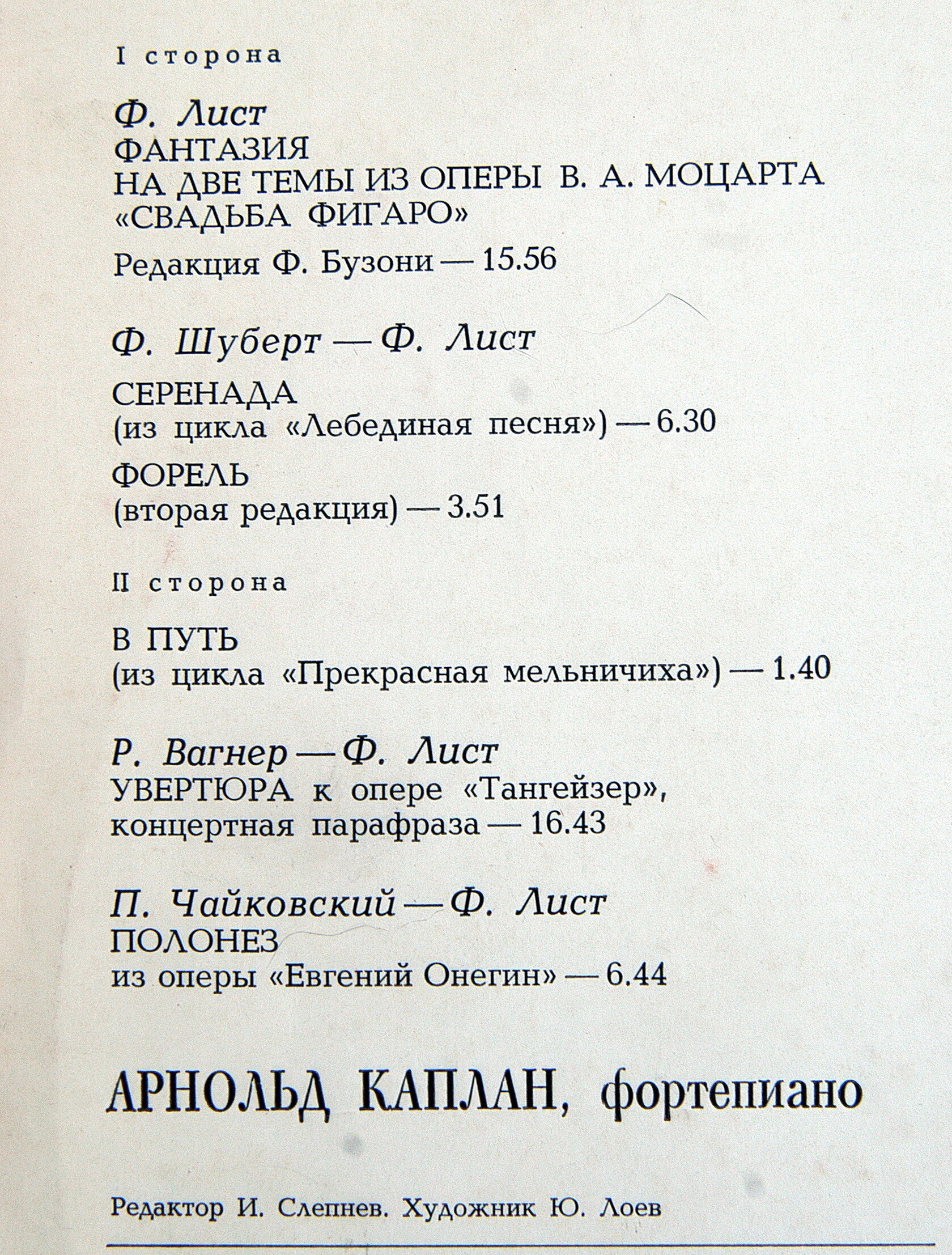 I сторона

Ф. Лист
ФАНТАЗИЯ
НА ДВЕ ТЕМЫ ИЗ ОПЕРЫ В. А. МОЦАРТА «СВАДЬБА ФИГАРО»

Редакция Ф. Бузони — 15.56

Ф. Шуберт — Ф. Лист

СЕРЕНАДА
(из цикла «Лебединая песня») — 6.30

ФОРЕЛЬ
(вторая редакция) — 3.51

II сторона

В ПУТЬ
(из цикла «Прекрасная мельничиха») — 1.40

Р. Вагнер — Ф. Лист
УВЕРТЮРА к опере «Тангейзер», концертная парафраза — 16.43

П. Чайковский — Ф. Лист
ПОЛОНЕЗ
из оперы «Евгений Онегин» — 6.44

АРНОЛЬД КАПЛАН, фортепиано

Редактор И. Слепнев. Художник Ю. Лоев